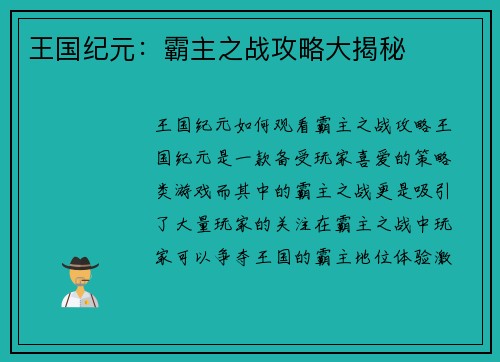 王国纪元：霸主之战攻略大揭秘

王国纪元如何观看霸主之战攻略王国纪元是一款备受玩家喜爱的策略类游戏而其中的霸主之战更是吸引了大量玩家的关注在霸主之战中玩家可以争夺王国的霸主地位体验激